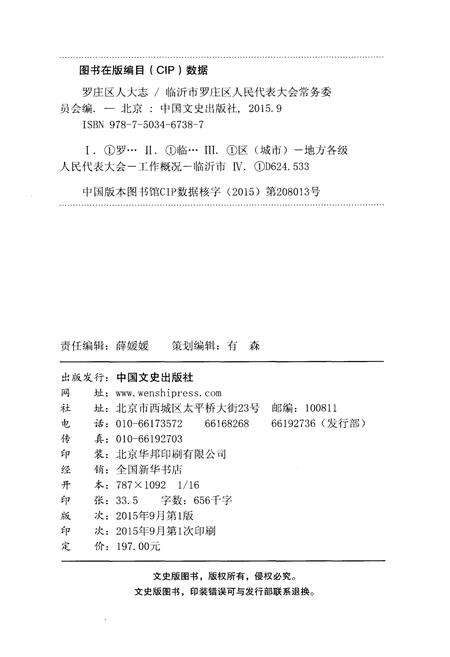 图书在版编目（CIP）数据

罗庄区人大志 / 临沂市罗庄区人民代表大会常务委员会编. — 北京 : 中国文史出版社, 2015.9
ISBN 978-7-5034-6738-7

Ⅰ. ①罗… Ⅱ. ①临… Ⅲ. ①区（城市）－地方各级人民代表大会－工作概况－临沂市 Ⅳ. ①D624.533

中国版本图书馆CIP数据核字（2015）第208013号

责任编辑：薛媛媛　　策划编辑：有　森

出版发行：中国文史出版社
网　　址：www.wenshipress.com
社　　址：北京市西城区太平桥大街23号　邮编：100811
电　　话：010-66173572　66168268　66192736（发行部）
传　　真：010-66192703
印　　装：北京华邦印刷有限公司
经　　销：全国新华书店
开　　本：787×1092　1/16
印　　张：33.5　　字数：656千字
版　　次：2015年9月第1版
印　　次：2015年9月第1次印刷
定　　价：197.00元

文史版图书，版权所有，侵权必究。
文史版图书，印装错误可与发行部联系退换。